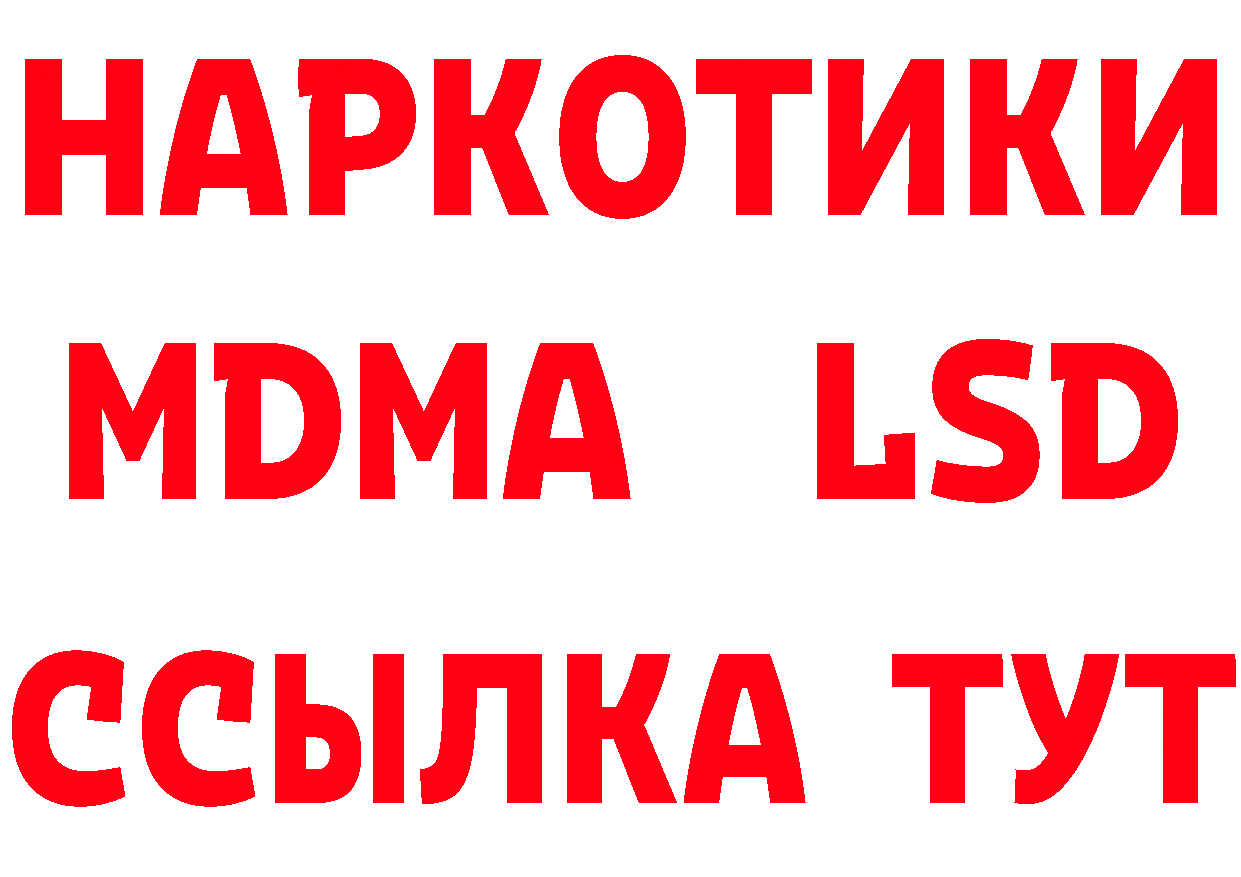 НАРКОТИКИ
MDMA LSD
ССЫЛКА ТУТ